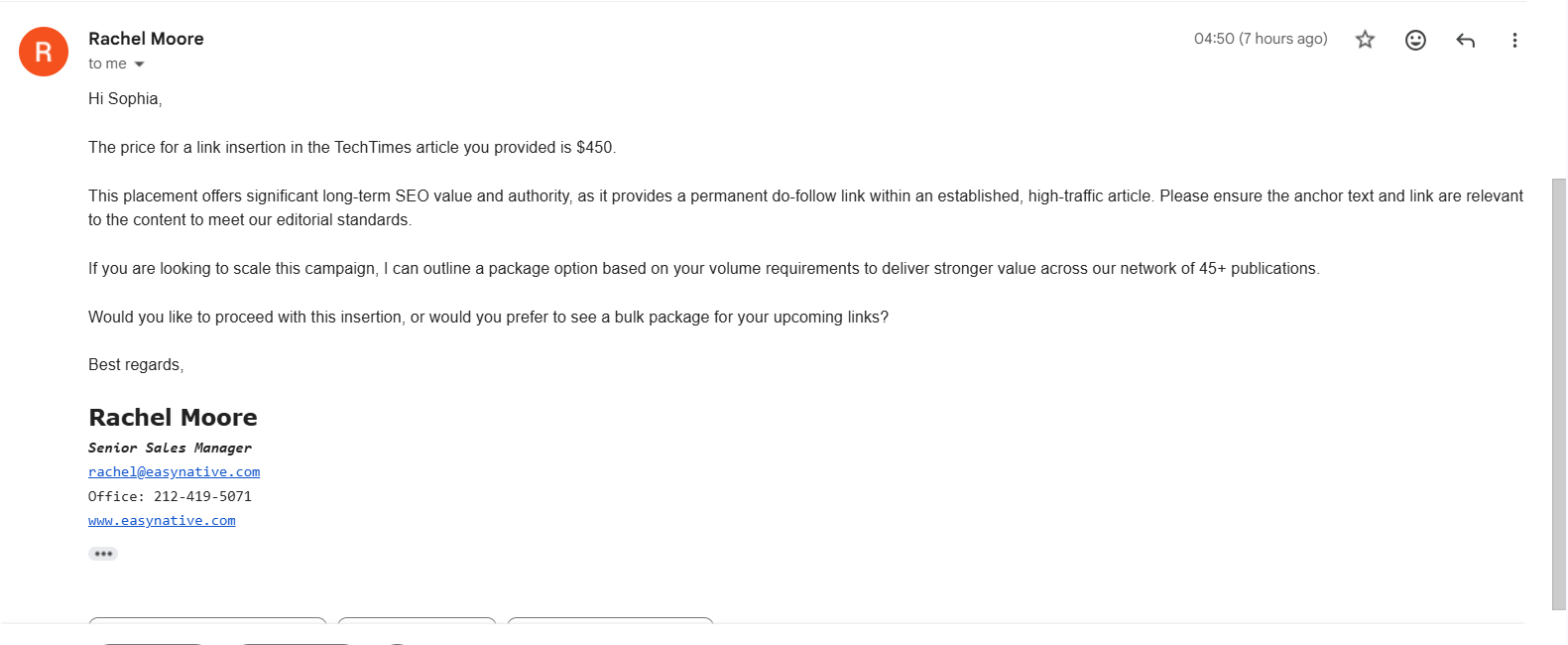 R

Rachel Moore
to me

04:50 (7 hours ago)

Hi Sophia,

The price for a link insertion in the TechTimes article you provided is $450.

This placement offers significant long-term SEO value and authority, as it provides a permanent do-follow link within an established, high-traffic article. Please ensure the anchor text and link are relevant to the content to meet our editorial standards.

If you are looking to scale this campaign, I can outline a package option based on your volume requirements to deliver stronger value across our network of 45+ publications.

Would you like to proceed with this insertion, or would you prefer to see a bulk package for your upcoming links?

Best regards,

Rachel Moore
Senior Sales Manager
rachel@easynative.com
Office: 212-419-5071
www.easynative.com